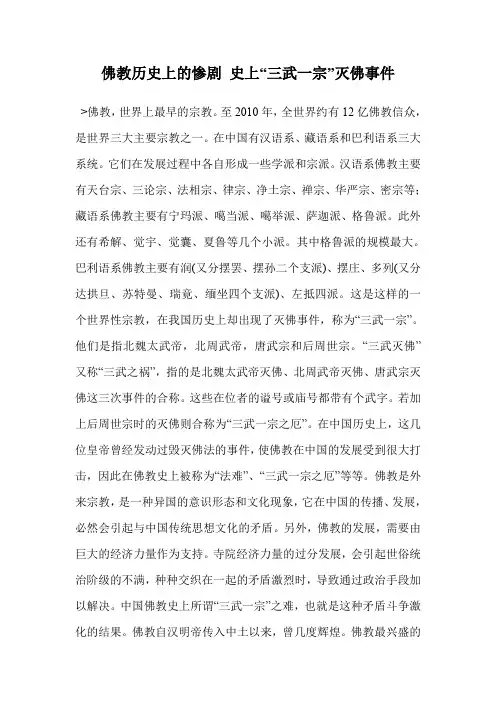 佛教历史上的惨剧 史上“三武一宗”灭佛事件

>佛教，世界上最早的宗教。至 2010 年，全世界约有 12 亿佛教信众，是世界三大主要宗教之一。在中国有汉语系、藏语系和巴利语系三大系统。它们在发展过程中各自形成一些学派和宗派。汉语系佛教主要有天台宗、三论宗、法相宗、律宗、净土宗、禅宗、华严宗、密宗等；藏语系佛教主要有宁玛派、噶当派、噶举派、萨迦派、格鲁派。此外还有希解、觉宇、觉囊、夏鲁等几个小派。其中格鲁派的规模最大。巴利语系佛教主要有润(又分摆罢、摆孙二个支派)、摆庄、多列(又分达拱旦、苏特曼、瑞竟、缅坐四个支派)、左抵四派。这是这样的一个世界性宗教，在我国历史上却出现了灭佛事件，称为“三武一宗”。他们是指北魏太武帝，北周武帝，唐武宗和后周世宗。“三武灭佛”又称“三武之祸”，指的是北魏太武帝灭佛、北周武帝灭佛、唐武宗灭佛这三次事件的合称。这些在位者的谥号或庙号都带有个武字。若加上后周世宗时的灭佛则合称为“三武一宗之厄”。在中国历史上，这几位皇帝曾经发动过毁灭佛法的事件，使佛教在中国的发展受到很大打击，因此在佛教史上被称为“法难”、“三武一宗之厄”等等。佛教是外来宗教，是一种异国的意识形态和文化现象，它在中国的传播、发展，必然会引起与中国传统思想文化的矛盾。另外，佛教的发展，需要由巨大的经济力量作为支持。寺院经济力量的过分发展，会引起世俗统治阶级的不满，种种交织在一起的矛盾激烈时，导致通过政治手段加以解决。中国佛教史上所谓“三武一宗”之难，也就是这种矛盾斗争激化的结果。佛教自汉明帝传入中土以来，曾几度辉煌。佛教最兴盛的